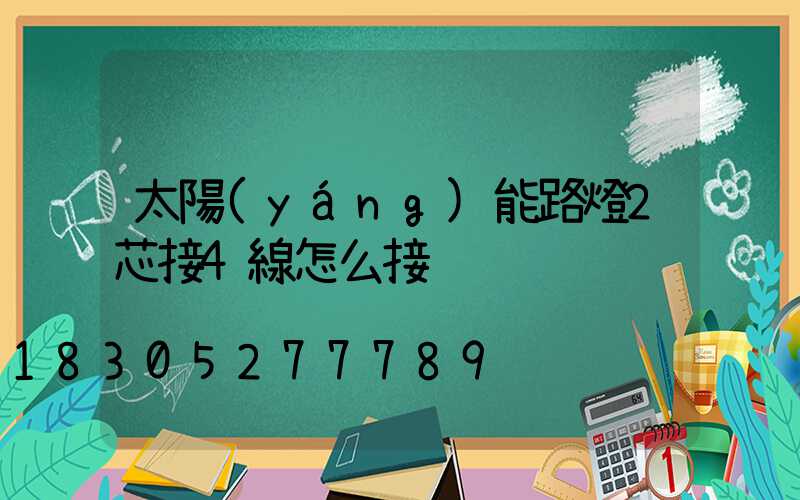 太陽(yáng)能路燈2芯接4線怎么接

18305277789